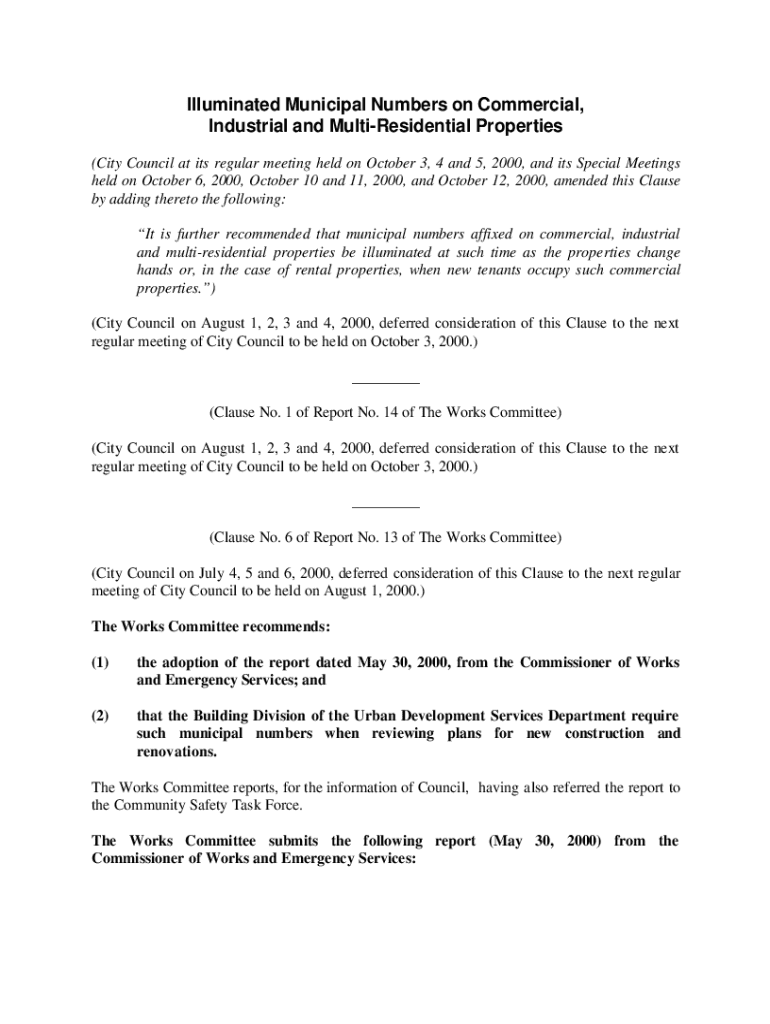 Illuminated Municipal Numbers on Commercial, Industrial and Multi-Residential Properties

(City Council at its regular meeting held on October 3, 4 and 5, 2000, and its Special Meetings held on October 6, 2000, October 10 and 11, 2000, and October 12, 2000, amended this Clause by adding thereto the following:

"It is further recommended that municipal numbers affixed on commercial, industrial and multi-residential properties be illuminated at such time as the properties change hands or, in the case of rental properties, when new tenants occupy such commercial properties.")

(City Council on August 1, 2, 3 and 4, 2000, deferred consideration of this Clause to the next regular meeting of City Council to be held on October 3, 2000.)

(Clause No. 1 of Report No. 14 of The Works Committee)

(City Council on August 1, 2, 3 and 4, 2000, deferred consideration of this Clause to the next regular meeting of City Council to be held on October 3, 2000.)

(Clause No. 6 of Report No. 13 of The Works Committee)

(City Council on July 4, 5 and 6, 2000, deferred consideration of this Clause to the next regular meeting of City Council to be held on August 1, 2000.)

The Works Committee recommends:

(1) the adoption of the report dated May 30, 2000, from the Commissioner of Works and Emergency Services; and

(2) that the Building Division of the Urban Development Services Department require such municipal numbers when reviewing plans for new construction and renovations.

The Works Committee reports, for the information of Council, having also referred the report to the Community Safety Task Force.

The Works Committee submits the following report (May 30, 2000) from the Commissioner of Works and Emergency Services: